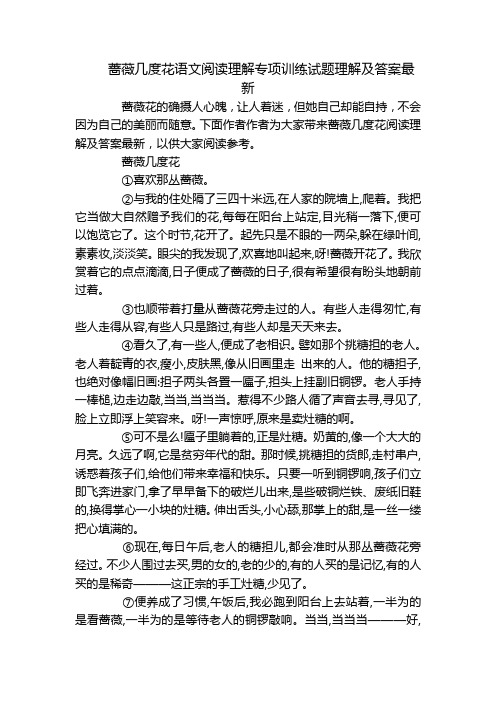 蔷薇几度花语文阅读理解专项训练试题理解及答案最新

蔷薇花的确摄人心魄，让人着迷，但她自己却能自持，不会因为自己的美丽而随意。下面作者作者为大家带来蔷薇几度花阅读理解及答案最新，以供大家阅读参考。

蔷薇几度花

①喜欢那丛蔷薇。

②与我的住处隔了三四十米远,在人家的院墙上,爬着。我把它当做大自然赠予我们的花,每每在阳台上站定,目光稍一落下,便可以饱览它了。这个时节,花开了。起先只是不眼的一两朵,躲在绿叶间,素素妆,淡淡笑。眼尖的我发现了,欢喜地叫起来,呀!蔷薇开花了。我欣赏着它的点点滴滴,日子便成了蔷薇的日子,很有希望很有盼头地朝前过着。

③也顺带着打量从蔷薇花旁走过的人。有些人走得匆忙,有些人走得从容,有些人只是路过,有些人却是天天来去。

④看久了,有一些人,便成了老相识。譬如那个挑糖担的老人。老人着靛青的衣,瘦小,皮肤黑,像从旧画里走 出来的人。他的糖担子,也绝对像幅旧画:担子两头各置一匾子,担头上挂副旧铜锣。老人手持一棒槌,边走边敲,当当,当当当。惹得不少路人循了声音去寻,寻见了,脸上立即浮上笑容来。呀!一声惊呼,原来是卖灶糖的啊。

⑤可不是么!匾子里躺着的,正是灶糖。奶黄的,像一个大大的月亮。久远了啊,它是贫穷年代的甜。那时候,挑糖担的货郎,走村串户,诱惑着孩子们,给他们带来幸福和快乐。只要一听到铜锣响,孩子们立即飞奔进家门,拿了早早备下的破烂儿出来,是些破铜烂铁、废纸旧鞋的,换得掌心一小块的灶糖。伸出舌头,小心舔,那掌上的甜,是一丝一缕把心填满的。

⑥现在,每日午后,老人的糖担儿,都会准时从那丛蔷薇花旁经过。不少人围过去买,男的女的,老的少的,有的人买的是记忆,有的人买的是稀奇———这正宗的手工灶糖,少见了。

⑦便养成了习惯,午饭后,我必跑到阳台上去站着,一半为的是看蔷薇,一半为的是等待老人的铜锣敲响。当当,当当当———好,